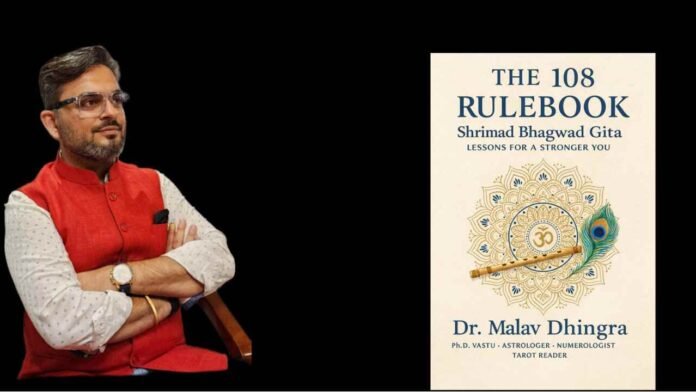 THE 108 RULEBOOK
Shrimad Bhagwad Gita
LESSONS FOR A STRONGER YOU

ॐ

Dr. Malav Dhingra
Ph.D. VASTU · ASTROLOGER · NUMEROLOGIST
TAROT READER